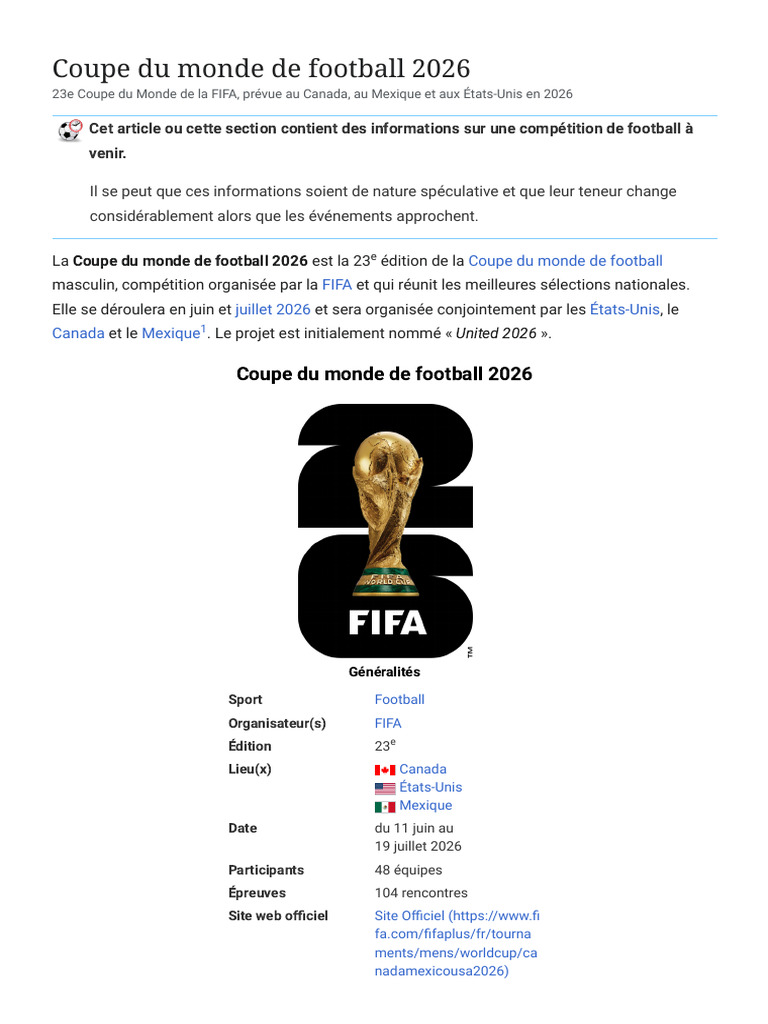 Coupe du monde de football 2026
23e Coupe du Monde de la FIFA, prévue au Canada, au Mexique et aux États-Unis en 2026

Cet article ou cette section contient des informations sur une compétition de football à venir.

Il se peut que ces informations soient de nature spéculative et que leur teneur change considérablement alors que les événements approchent.

La Coupe du monde de football 2026 est la 23$^{e}$ édition de la Coupe du monde de football masculin, compétition organisée par la FIFA et qui réunit les meilleures sélections nationales. Elle se déroulera en juin et juillet 2026 et sera organisée conjointement par les États-Unis, le Canada et le Mexique$^{1}$. Le projet est initialement nommé « United 2026 ».

Coupe du monde de football 2026

FIFA
™

Généralités

Sport
Football
Organisateur(s)
FIFA
Édition
23$^{e}$
Lieu(x)
Canada
États-Unis
Mexique
Date
du 11 juin au 19 juillet 2026
Participants
48 équipes
Épreuves
104 rencontres
Site web officiel
Site Officiel (https://www.fifa.com/fifaplus/fr/tournaments/mens/worldcup/canadamexicousa2026)